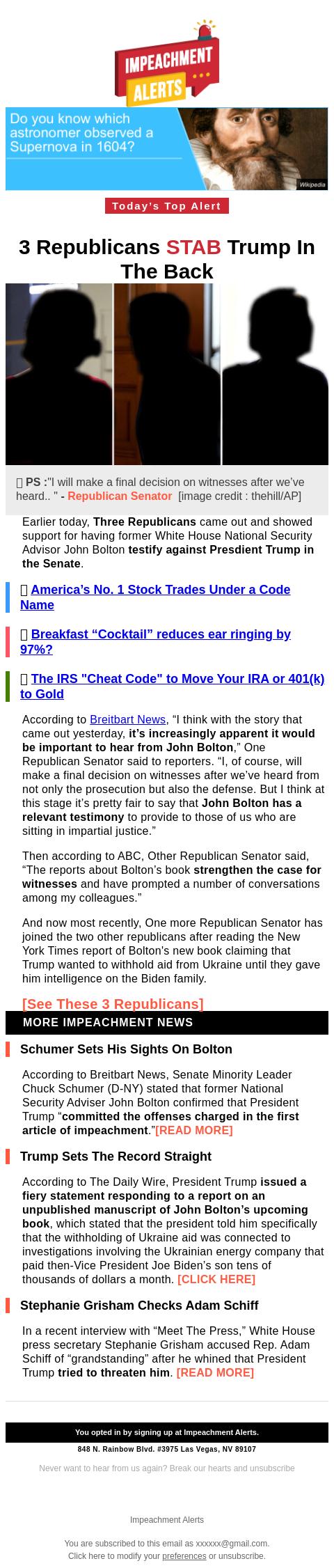 IMPEACHMENT ALERTS

Do you know which astronomer observed a Supernova in 1604?

Wikipedia

Today's Top Alert

3 Republicans STAB Trump In The Back

PS :"I will make a final decision on witnesses after we've heard.. " - Republican Senator [image credit : thehill/AP]

Earlier today, Three Republicans came out and showed support for having former White House National Security Advisor John Bolton testify against Presdient Trump in the Senate.

America's No. 1 Stock Trades Under a Code Name

Breakfast "Cocktail" reduces ear ringing by 97%?

The IRS "Cheat Code" to Move Your IRA or 401(k) to Gold

According to Breitbart News, "I think with the story that came out yesterday, it's increasingly apparent it would be important to hear from John Bolton," One Republican Senator said to reporters. "I, of course, will make a final decision on witnesses after we've heard from not only the prosecution but also the defense. But I think at this stage it's pretty fair to say that John Bolton has a relevant testimony to provide to those of us who are sitting in impartial justice."

Then according to ABC, Other Republican Senator said, "The reports about Bolton's book strengthen the case for witnesses and have prompted a number of conversations among my colleagues."

And now most recently, One more Republican Senator has joined the two other republicans after reading the New York Times report of Bolton's new book claiming that Trump wanted to withhold aid from Ukraine until they gave him intelligence on the Biden family.

[See These 3 Republicans]

MORE IMPEACHMENT NEWS

Schumer Sets His Sights On Bolton

According to Breitbart News, Senate Minority Leader Chuck Schumer (D-NY) stated that former National Security Adviser John Bolton confirmed that President Trump "committed the offenses charged in the first article of impeachment."[READ MORE]

Trump Sets The Record Straight

According to The Daily Wire, President Trump issued a fiery statement responding to a report on an unpublished manuscript of John Bolton's upcoming book, which stated that the president told him specifically that the withholding of Ukraine aid was connected to investigations involving the Ukrainian energy company that paid then-Vice President Joe Biden's son tens of thousands of dollars a month. [CLICK HERE]

Stephanie Grisham Checks Adam Schiff

In a recent interview with "Meet The Press," White House press secretary Stephanie Grisham accused Rep. Adam Schiff of "grandstanding" after he whined that President Trump tried to threaten him. [READ MORE]

You opted in by signing up at Impeachment Alerts.

848 N. Rainbow Blvd. #3975 Las Vegas, NV 89107

Never want to hear from us again? Break our hearts and unsubscribe

Impeachment Alerts

You are subscribed to this email as xxxxxx@gmail.com.
Click here to modify your preferences or unsubscribe.